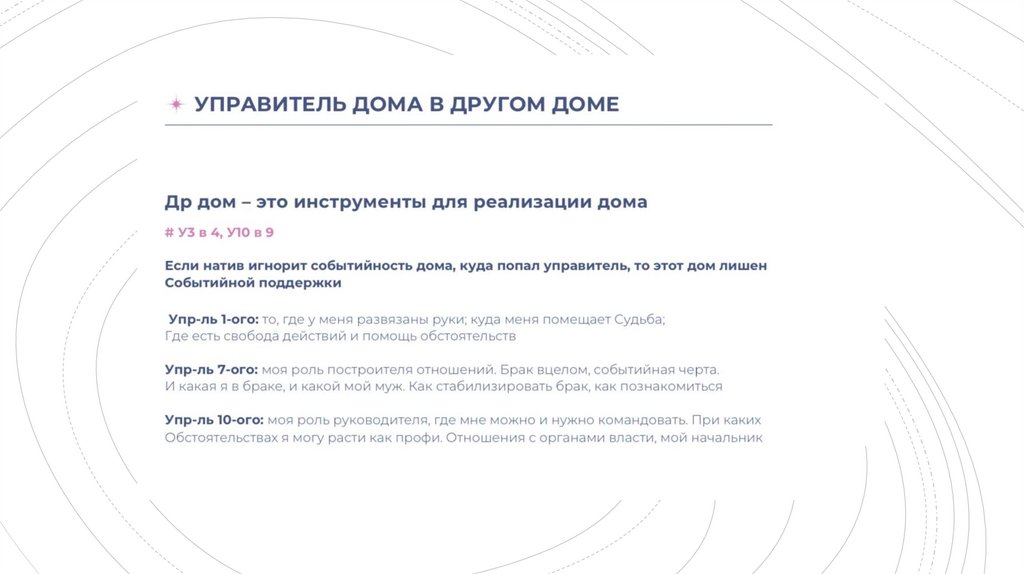 УПРАВИТЕЛЬ ДОМА В ДРУГОМ ДОМЕ

Др дом – это инструменты для реализации дома

# У3 в 4, У10 в 9

Если натив игнорит событийность дома, куда попал управитель, то этот дом лишен Событийной поддержки

Упр-ль 1-ого: то, где у меня развязаны руки; куда меня помещает Судьба; Где есть свобода действий и помощь обстоятельств

Упр-ль 7-ого: моя роль построителя отношений. Брак вцелом, событийная черта. И какая я в браке, и какой мой муж. Как стабилизировать брак, как познакомиться

Упр-ль 10-ого: моя роль руководителя, где мне можно и нужно командовать. При каких Обстоятельствах я могу расти как профи. Отношения с органами власти, мой начальник